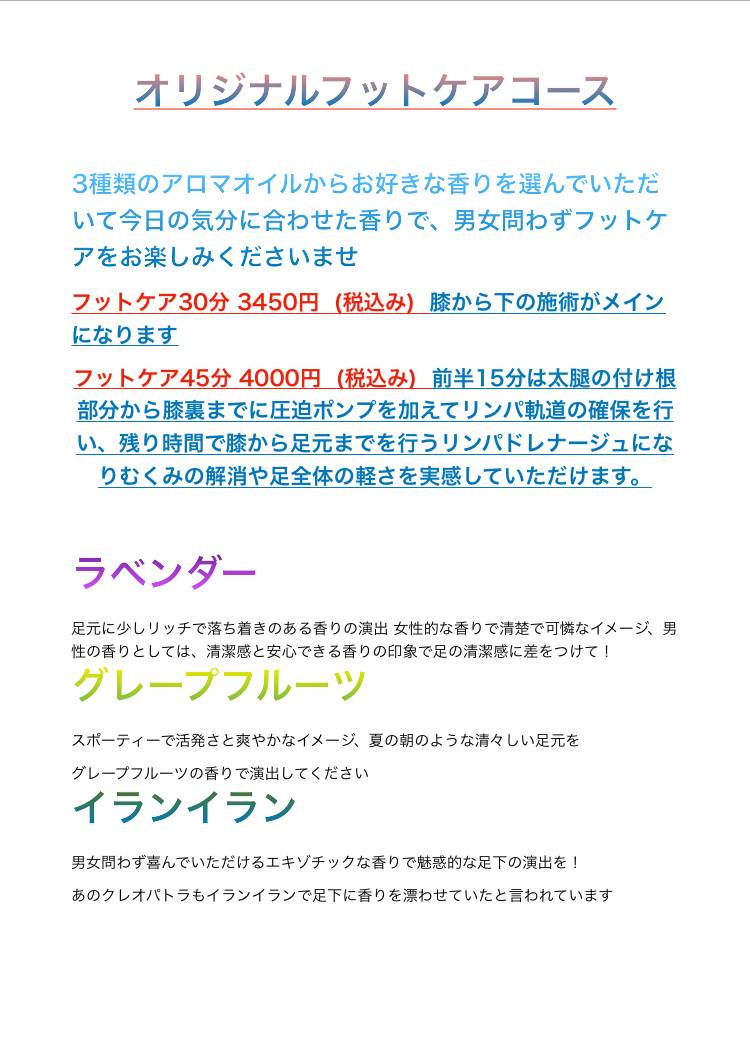 オリジナルフットケアコース

3種類のアロマオイルからお好きな香りを選んでいただいて今日の気分に合わせた香りで、男女問わずフットケアをお楽しみくださいませ

フットケア30分 3450円（税込み）膝から下の施術がメインになります

フットケア45分 4000円（税込み）前半15分は太腿の付け根部分から膝裏までに圧迫ポンプを加えてリンパ軌道の確保を行い、残り時間で膝から足元までを行うリンパドレナージュになりむくみの解消や足全体の軽さを実感していただけます。

ラベンダー

足元に少しリッチで落ち着きのある香りの演出 女性的な香りで清楚で可憐なイメージ、男性の香りとしては、清潔感と安心できる香りの印象で足の清潔感に差をつけて！

グレープフルーツ

スポーティーで活発さと爽やかなイメージ、夏の朝のような清々しい足元を

グレープフルーツの香りで演出してください

イランイラン

男女問わず喜んでいただけるエキゾチックな香りで魅惑的な足下の演出を！

あのクレオパトラもイランイランで足下に香りを漂わせていたと言われています